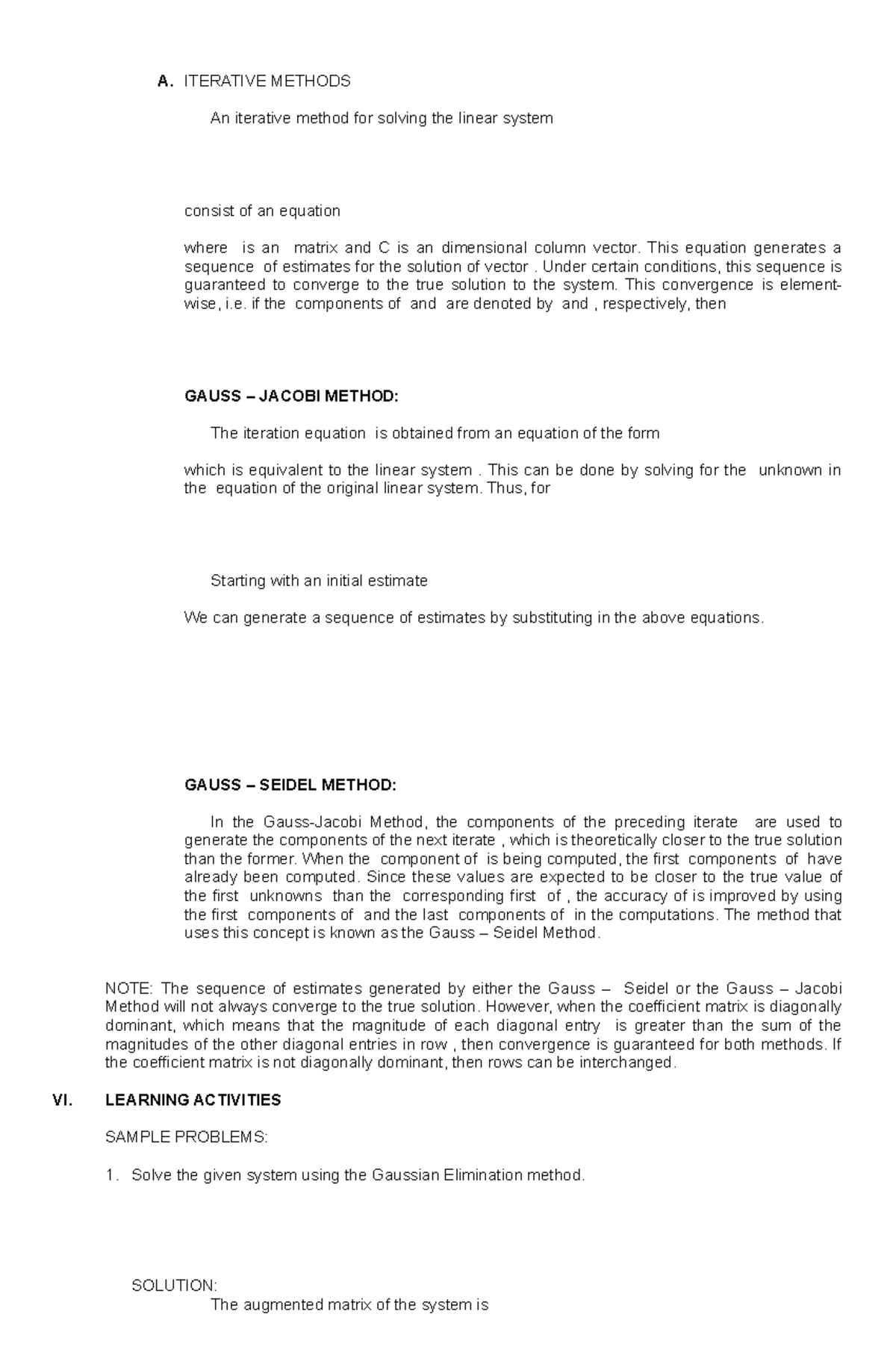 A. ITERATIVE METHODS

An iterative method for solving the linear system

consist of an equation

where is an matrix and C is an dimensional column vector. This equation generates a sequence of estimates for the solution of vector . Under certain conditions, this sequence is guaranteed to converge to the true solution to the system. This convergence is element-wise, i.e. if the components of and are denoted by and , respectively, then

GAUSS – JACOBI METHOD:

The iteration equation is obtained from an equation of the form

which is equivalent to the linear system . This can be done by solving for the unknown in the equation of the original linear system. Thus, for

Starting with an initial estimate

We can generate a sequence of estimates by substituting in the above equations.

GAUSS – SEIDEL METHOD:

In the Gauss-Jacobi Method, the components of the preceding iterate are used to generate the components of the next iterate , which is theoretically closer to the true solution than the former. When the component of is being computed, the first components of have already been computed. Since these values are expected to be closer to the true value of the first unknowns than the corresponding first of , the accuracy of is improved by using the first components of and the last components of in the computations. The method that uses this concept is known as the Gauss – Seidel Method.

NOTE: The sequence of estimates generated by either the Gauss – Seidel or the Gauss – Jacobi Method will not always converge to the true solution. However, when the coefficient matrix is diagonally dominant, which means that the magnitude of each diagonal entry is greater than the sum of the magnitudes of the other diagonal entries in row , then convergence is guaranteed for both methods. If the coefficient matrix is not diagonally dominant, then rows can be interchanged.

VI. LEARNING ACTIVITIES

SAMPLE PROBLEMS:

1. Solve the given system using the Gaussian Elimination method.

SOLUTION:
The augmented matrix of the system is